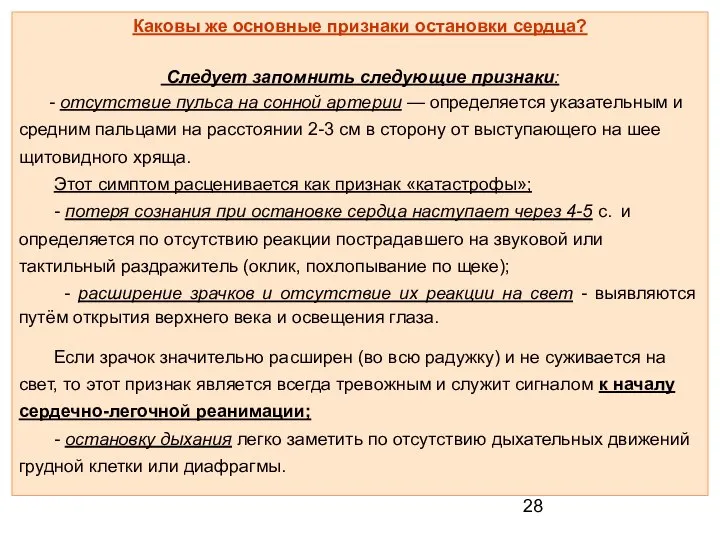 Каковы же основные признаки остановки сердца?

Следует запомнить следующие признаки:

- отсутствие пульса на сонной артерии — определяется указательным и средним пальцами на расстоянии 2-3 см в сторону от выступающего на шее щитовидного хряща.

Этот симптом расценивается как признак «катастрофы»;

- потеря сознания при остановке сердца наступает через 4-5 с. и определяется по отсутствию реакции пострадавшего на звуковой или тактильный раздражитель (оклик, похлопывание по щеке);

- расширение зрачков и отсутствие их реакции на свет - выявляются путём открытия верхнего века и освещения глаза.

Если зрачок значительно расширен (во всю радужку) и не суживается на свет, то этот признак является всегда тревожным и служит сигналом к началу сердечно-легочной реанимации;

- остановку дыхания легко заметить по отсутствию дыхательных движений грудной клетки или диафрагмы.

28